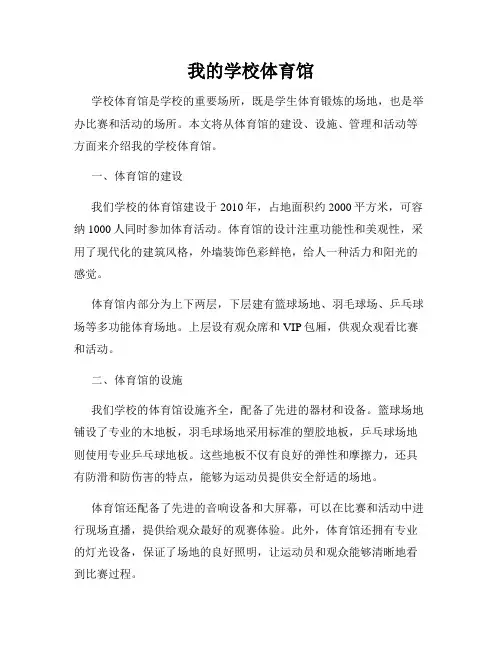 我的学校体育馆

学校体育馆是学校的重要场所，既是学生体育锻炼的场地，也是举办比赛和活动的场所。本文将从体育馆的建设、设施、管理和活动等方面来介绍我的学校体育馆。

一、体育馆的建设

我们学校的体育馆建设于 2010 年，占地面积约 2000 平方米，可容纳 1000 人同时参加体育活动。体育馆的设计注重功能性和美观性，采用了现代化的建筑风格，外墙装饰色彩鲜艳，给人一种活力和阳光的感觉。

体育馆内部分为上下两层，下层建有篮球场地、羽毛球场、乒乓球场等多功能体育场地。上层设有观众席和 VIP 包厢，供观众观看比赛和活动。

二、体育馆的设施

我们学校的体育馆设施齐全，配备了先进的器材和设备。篮球场地铺设了专业的木地板，羽毛球场地采用标准的塑胶地板，乒乓球场地则使用专业乒乓球地板。这些地板不仅有良好的弹性和摩擦力，还具有防滑和防伤害的特点，能够为运动员提供安全舒适的场地。

体育馆还配备了先进的音响设备和大屏幕，可以在比赛和活动中进行现场直播，提供给观众最好的观赛体验。此外，体育馆还拥有专业的灯光设备，保证了场地的良好照明，让运动员和观众能够清晰地看到比赛过程。